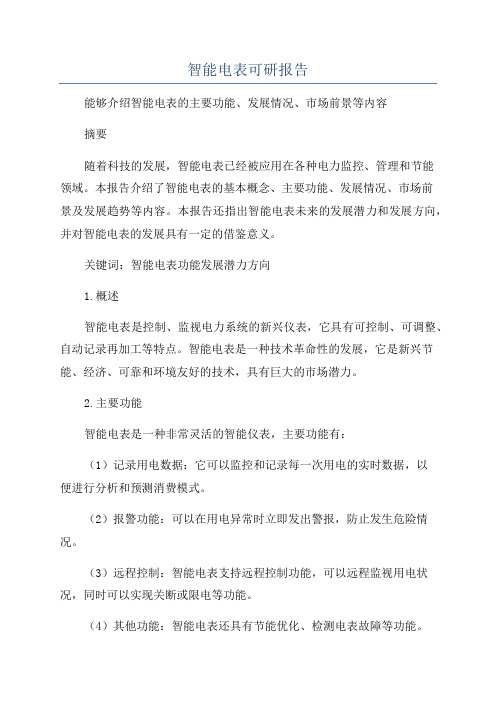 智能电表可研报告

能够介绍智能电表的主要功能、发展情况、市场前景等内容

摘要

随着科技的发展，智能电表已经被应用在各种电力监控、管理和节能领域。本报告介绍了智能电表的基本概念、主要功能、发展情况、市场前景及发展趋势等内容。本报告还指出智能电表未来的发展潜力和发展方向，并对智能电表的发展具有一定的借鉴意义。

关键词：智能电表功能发展潜力方向

1.概述

智能电表是控制、监视电力系统的新兴仪表，它具有可控制、可调整、自动记录再加工等特点。智能电表是一种技术革命性的发展，它是新兴节能、经济、可靠和环境友好的技术，具有巨大的市场潜力。

2.主要功能

智能电表是一种非常灵活的智能仪表，主要功能有：

（1）记录用电数据：它可以监控和记录每一次用电的实时数据，以便进行分析和预测消费模式。

（2）报警功能：可以在用电异常时立即发出警报，防止发生危险情况。

（3）远程控制：智能电表支持远程控制功能，可以远程监视用电状况，同时可以实现关断或限电等功能。

（4）其他功能：智能电表还具有节能优化、检测电表故障等功能。